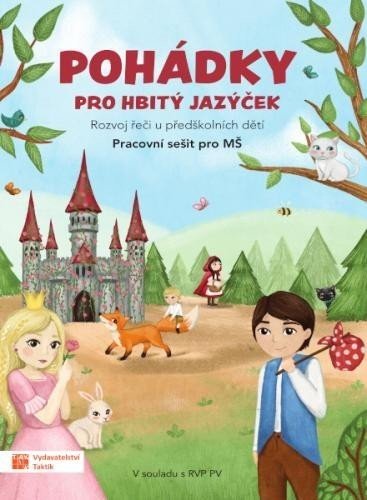 POHÁDKY
PRO HBITÝ JAZÝČEK
Rozvoj řeči u předškolních dětí
Pracovní sešit pro MŠ

Vydavatelství Taktik

V souladu s RVP PV